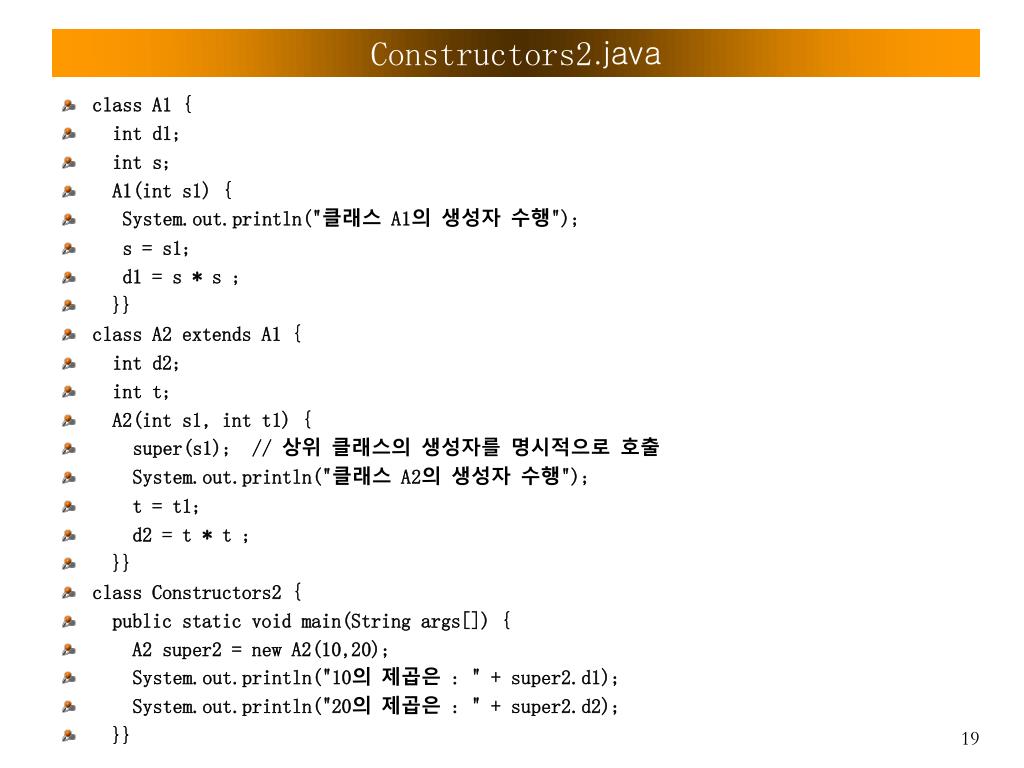 Constructors2.java

class A1 {
int d1;
int s;
A1(int s1) {
System.out.println("클래스 A1의 생성자 수행");
s = s1;
d1 = s * s ;
}}
class A2 extends A1 {
int d2;
int t;
A2(int s1, int t1) {
super(s1); // 상위 클래스의 생성자를 명시적으로 호출
System.out.println("클래스 A2의 생성자 수행");
t = t1;
d2 = t * t ;
}}
class Constructors2 {
public static void main(String args[]) {
A2 super2 = new A2(10,20);
System.out.println("10의 제곱은 : " + super2.d1);
System.out.println("20의 제곱은 : " + super2.d2);
}}

19